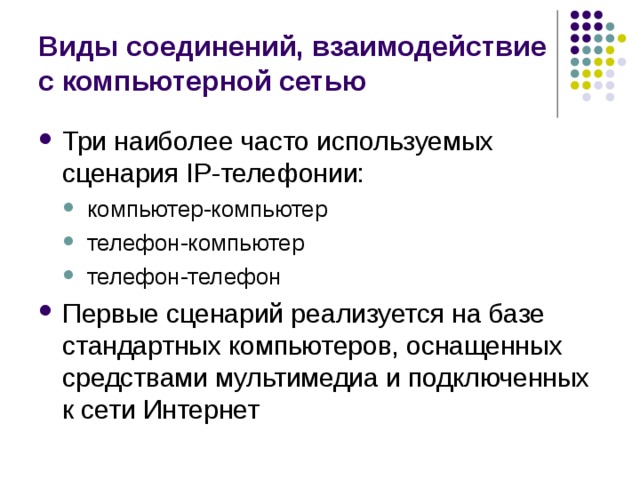 Виды соединений, взаимодействие с компьютерной сетью

• Три наиболее часто используемых сценария IP-телефонии:
  • компьютер-компьютер
  • телефон-компьютер
  • телефон-телефон
• Первые сценарий реализуется на базе стандартных компьютеров, оснащенных средствами мультимедиа и подключенных к сети Интернет